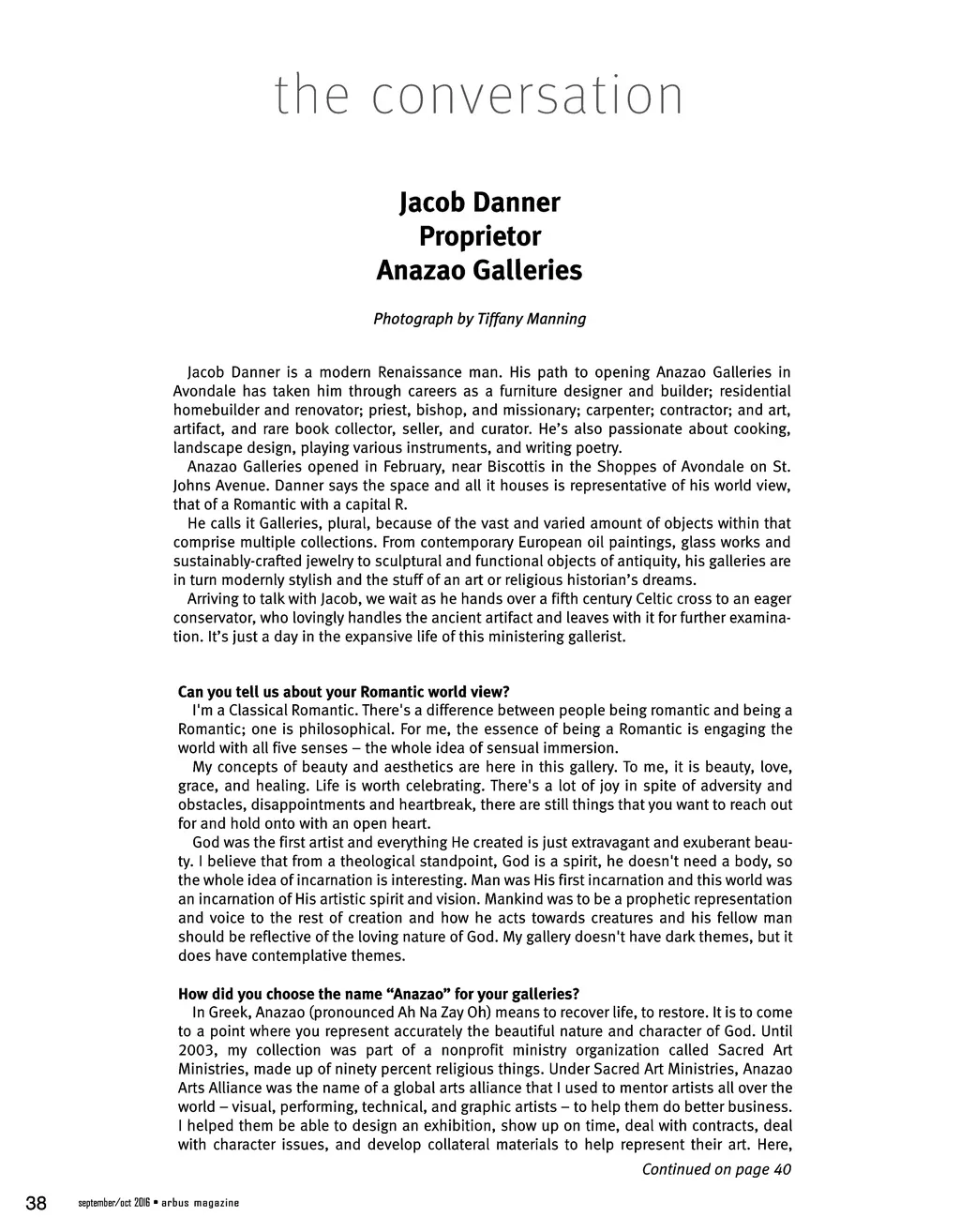 the conversation

Jacob Danner
Proprietor
Anazao Galleries

Photograph by Tiffany Manning

Jacob Danner is a modern Renaissance man. His path to opening Anazao Galleries in Avondale has taken him through careers as a furniture designer and builder; residential homebuilder and renovator; priest, bishop, and missionary; carpenter; contractor; and art, artifact, and rare book collector, seller, and curator. He's also passionate about cooking, landscape design, playing various instruments, and writing poetry.

Anazao Galleries opened in February, near Biscottis in the Shoppes of Avondale on St. Johns Avenue. Danner says the space and all it houses is representative of his world view, that of a Romantic with a capital R.

He calls it Galleries, plural, because of the vast and varied amount of objects within that comprise multiple collections. From contemporary European oil paintings, glass works and sustainably-crafted jewelry to sculptural and functional objects of antiquity, his galleries are in turn modernly stylish and the stuff of an art or religious historian's dreams.

Arriving to talk with Jacob, we wait as he hands over a fifth century Celtic cross to an eager conservator, who lovingly handles the ancient artifact and leaves with it for further examination. It's just a day in the expansive life of this ministering gallerist.

Can you tell us about your Romantic world view?

I'm a Classical Romantic. There's a difference between people being romantic and being a Romantic; one is philosophical. For me, the essence of being a Romantic is engaging the world with all five senses – the whole idea of sensual immersion.

My concepts of beauty and aesthetics are here in this gallery. To me, it is beauty, love, grace, and healing. Life is worth celebrating. There's a lot of joy in spite of adversity and obstacles, disappointments and heartbreak, there are still things that you want to reach out for and hold onto with an open heart.

God was the first artist and everything He created is just extravagant and exuberant beauty. I believe that from a theological standpoint, God is a spirit, he doesn't need a body, so the whole idea of incarnation is interesting. Man was His first incarnation and this world was an incarnation of His artistic spirit and vision. Mankind was to be a prophetic representation and voice to the rest of creation and how he acts towards creatures and his fellow man should be reflective of the loving nature of God. My gallery doesn't have dark themes, but it does have contemplative themes.

How did you choose the name "Anazao" for your galleries?

In Greek, Anazao (pronounced Ah Na Zay Oh) means to recover life, to restore. It is to come to a point where you represent accurately the beautiful nature and character of God. Until 2003, my collection was part of a nonprofit ministry organization called Sacred Art Ministries, made up of ninety percent religious things. Under Sacred Art Ministries, Anazao Arts Alliance was the name of a global arts alliance that I used to mentor artists all over the world – visual, performing, technical, and graphic artists – to help them do better business. I helped them be able to design an exhibition, show up on time, deal with contracts, deal with character issues, and develop collateral materials to help represent their art. Here,

Continued on page 40

38 september/oct 2016 • arbus magazine